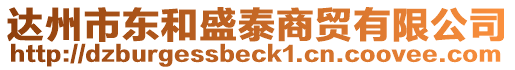 达州市东和盛泰商贸有限公司
http://dzburgessbeck1.cn.coovee.com